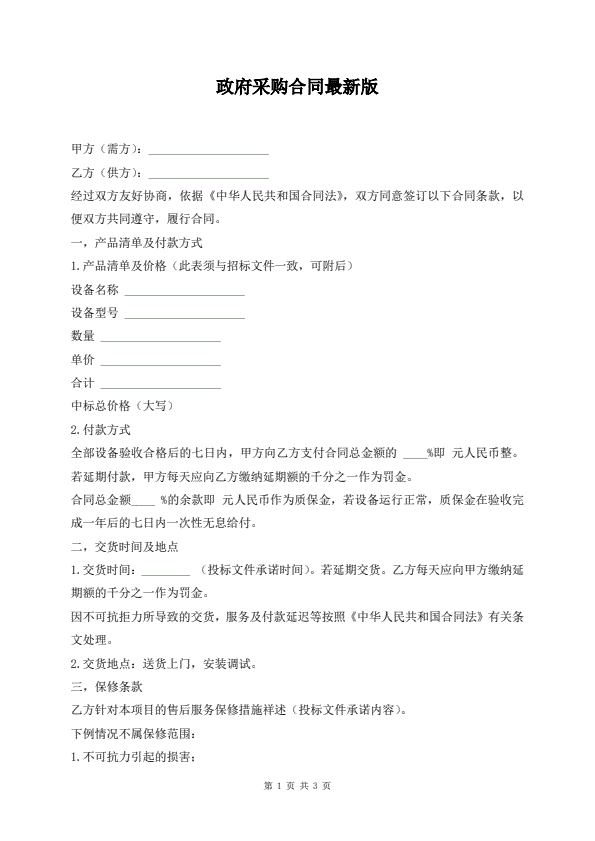 政府采购合同最新版

甲方（需方）：____________________

乙方（供方）：____________________

经过双方友好协商，依据《中华人民共和国合同法》，双方同意签订以下合同条款，以便双方共同遵守，履行合同。

一，产品清单及付款方式

1.产品清单及价格（此表须与招标文件一致，可附后）

设备名称 ____________________

设备型号 ____________________

数量 ____________________

单价 ____________________

合计 ____________________

中标总价格（大写）

2.付款方式

全部设备验收合格后的七日内，甲方向乙方支付合同总金额的 ____%即 元人民币整。

若延期付款，甲方每天应向乙方缴纳延期额的千分之一作为罚金。

合同总金额____ %的余款即 元人民币作为质保金，若设备运行正常，质保金在验收完成一年后的七日内一次性无息给付。

二，交货时间及地点

1.交货时间：________ （投标文件承诺时间）。若延期交货。乙方每天应向甲方缴纳延期额的千分之一作为罚金。

因不可抗拒力所导致的交货，服务及付款延迟等按照《中华人民共和国合同法》有关条文处理。

2.交货地点：送货上门，安装调试。

三，保修条款

乙方针对本项目的售后服务保修措施祥述（投标文件承诺内容）。

下例情况不属保修范围：

1.不可抗力引起的损害；

第 1 页 共 3 页